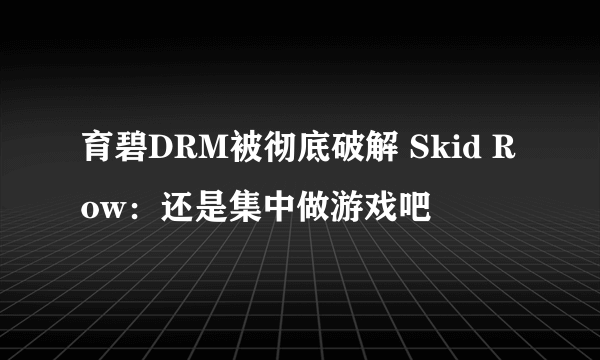 育碧DRM被彻底破解 Skid Row：还是集中做游戏吧